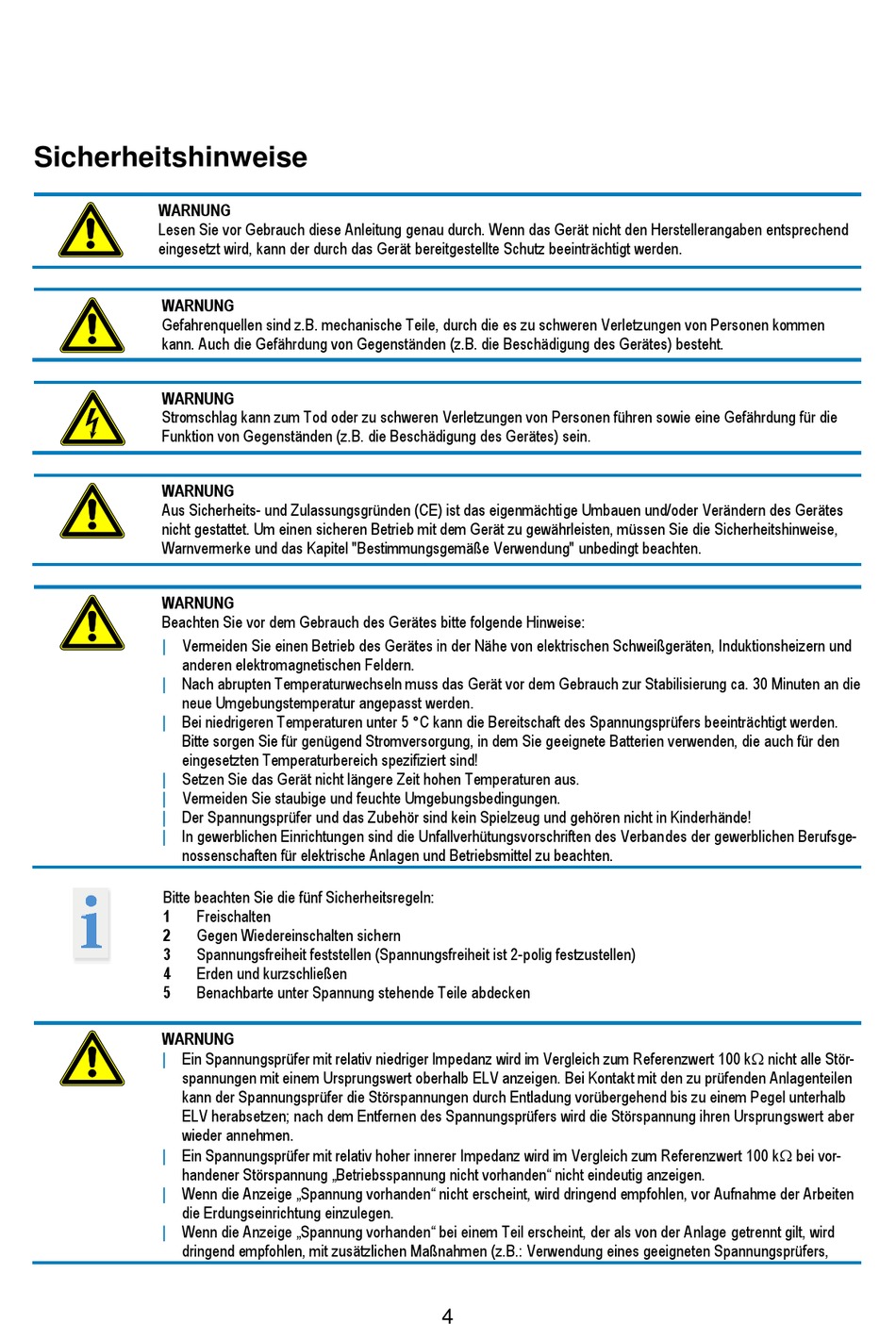 Sicherheitshinweise

WARNUNG
Lesen Sie vor Gebrauch diese Anleitung genau durch. Wenn das Gerät nicht den Herstellerangaben entsprechend eingesetzt wird, kann der durch das Gerät bereitgestellte Schutz beeinträchtigt werden.

WARNUNG
Gefahrenquellen sind z.B. mechanische Teile, durch die es zu schweren Verletzungen von Personen kommen kann. Auch die Gefährdung von Gegenständen (z.B. die Beschädigung des Gerätes) besteht.

WARNUNG
Stromschlag kann zum Tod oder zu schweren Verletzungen von Personen führen sowie eine Gefährdung für die Funktion von Gegenständen (z.B. die Beschädigung des Gerätes) sein.

WARNUNG
Aus Sicherheits- und Zulassungsgründen (CE) ist das eigenmächtige Umbauen und/oder Verändern des Gerätes nicht gestattet. Um einen sicheren Betrieb mit dem Gerät zu gewährleisten, müssen Sie die Sicherheitshinweise, Warnvermerke und das Kapitel "Bestimmungsgemäße Verwendung" unbedingt beachten.

WARNUNG
Beachten Sie vor dem Gebrauch des Gerätes bitte folgende Hinweise:
| Vermeiden Sie einen Betrieb des Gerätes in der Nähe von elektrischen Schweißgeräten, Induktionsheizern und anderen elektromagnetischen Feldern.
| Nach abrupten Temperaturwechseln muss das Gerät vor dem Gebrauch zur Stabilisierung ca. 30 Minuten an die neue Umgebungstemperatur angepasst werden.
| Bei niedrigeren Temperaturen unter 5 °C kann die Bereitschaft des Spannungsprüfers beeinträchtigt werden. Bitte sorgen Sie für genügend Stromversorgung, in dem Sie geeignete Batterien verwenden, die auch für den eingesetzten Temperaturbereich spezifiziert sind!
| Setzen Sie das Gerät nicht längere Zeit hohen Temperaturen aus.
| Vermeiden Sie staubige und feuchte Umgebungsbedingungen.
| Der Spannungsprüfer und das Zubehör sind kein Spielzeug und gehören nicht in Kinderhände!
| In gewerblichen Einrichtungen sind die Unfallverhütungsvorschriften des Verbandes der gewerblichen Berufsgenossenschaften für elektrische Anlagen und Betriebsmittel zu beachten.

Bitte beachten Sie die fünf Sicherheitsregeln:
1 Freischalten
2 Gegen Wiedereinschalten sichern
3 Spannungsfreiheit feststellen (Spannungsfreiheit ist 2-polig festzustellen)
4 Erden und kurzschließen
5 Benachbarte unter Spannung stehende Teile abdecken

WARNUNG
| Ein Spannungsprüfer mit relativ niedriger Impedanz wird im Vergleich zum Referenzwert 100 k$\Omega$ nicht alle Störspannungen mit einem Ursprungswert oberhalb ELV anzeigen. Bei Kontakt mit den zu prüfenden Anlagenteilen kann der Spannungsprüfer die Störspannungen durch Entladung vorübergehend bis zu einem Pegel unterhalb ELV herabsetzen; nach dem Entfernen des Spannungsprüfers wird die Störspannung ihren Ursprungswert aber wieder annehmen.
| Ein Spannungsprüfer mit relativ hoher innerer Impedanz wird im Vergleich zum Referenzwert 100 k$\Omega$ bei vorhandener Störspannung „Betriebsspannung nicht vorhanden“ nicht eindeutig anzeigen.
| Wenn die Anzeige „Spannung vorhanden“ nicht erscheint, wird dringend empfohlen, vor Aufnahme der Arbeiten die Erdungseinrichtung einzulegen.
| Wenn die Anzeige „Spannung vorhanden“ bei einem Teil erscheint, der als von der Anlage getrennt gilt, wird dringend empfohlen, mit zusätzlichen Maßnahmen (z.B.: Verwendung eines geeigneten Spannungsprüfers,

4